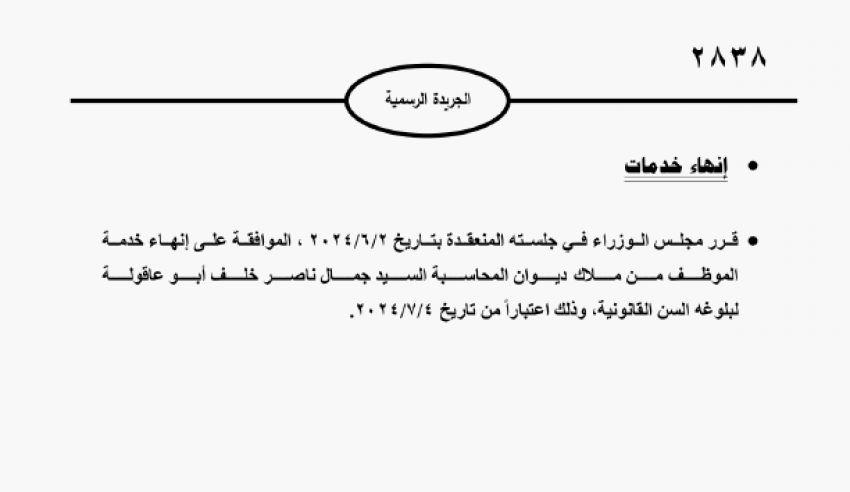 ٢٨٣٨

الجريدة الرسمية

• إنهاء خدمات

• قرر مجلس الوزراء في جلسته المنعقدة بتاريخ ٢٠٢٤/٦/٢ ، الموافقة على إنهاء خدمة الموظف من ملاك ديوان المحاسبة السيد جمال ناصر خلف أبو عاقولة لبلوغه السن القانونية، وذلك اعتباراً من تاريخ ٢٠٢٤/٧/٤.